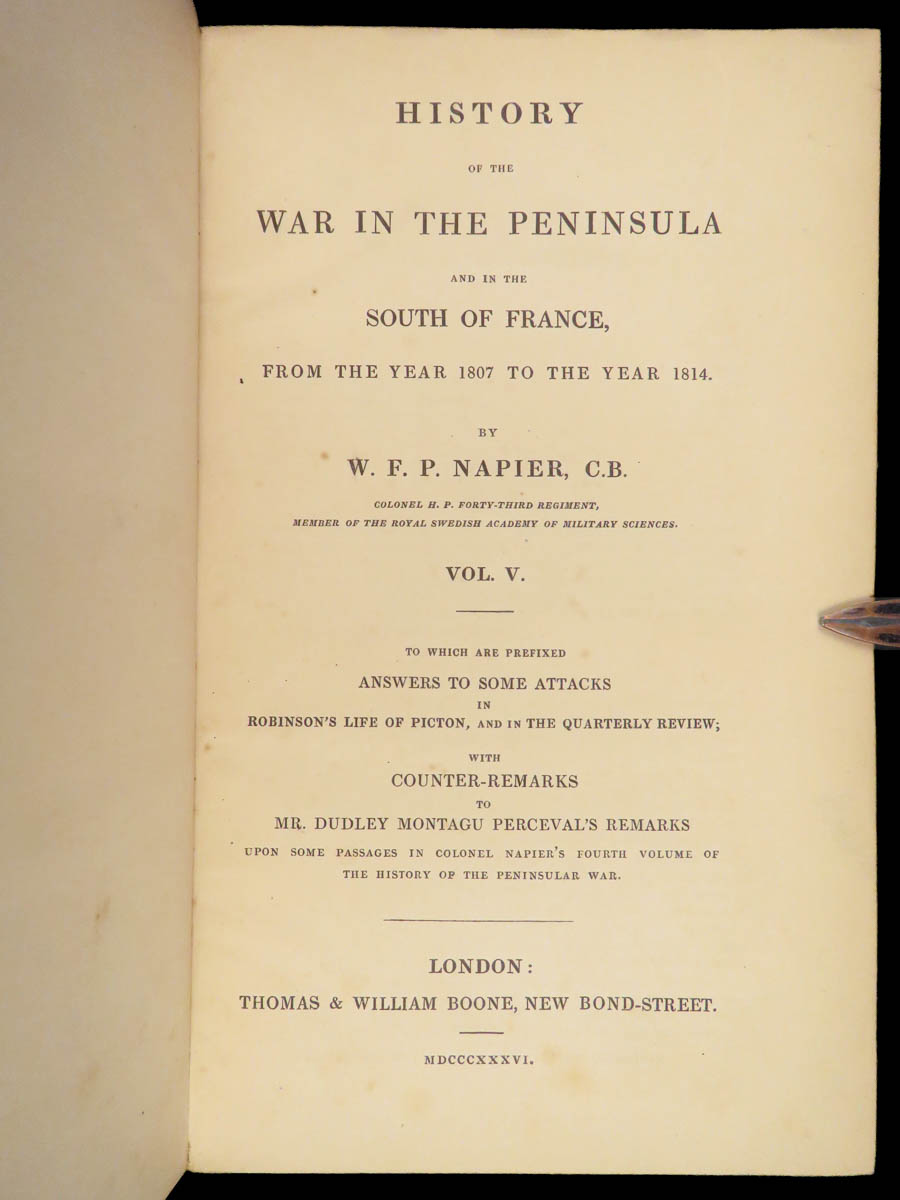 HISTORY

OF THE

WAR IN THE PENINSULA

AND IN THE

SOUTH OF FRANCE,

FROM THE YEAR 1807 TO THE YEAR 1814.

BY

W. F. P. NAPIER, C.B.

COLONEL H. P. FORTY-THIRD REGIMENT,
MEMBER OF THE ROYAL SWEDISH ACADEMY OF MILITARY SCIENCES.

VOL. V.

TO WHICH ARE PREFIXED
ANSWERS TO SOME ATTACKS
IN
ROBINSON'S LIFE OF PICTON, AND IN THE QUARTERLY REVIEW;
WITH
COUNTER-REMARKS
TO
MR. DUDLEY MONTAGU PERCEVAL'S REMARKS
UPON SOME PASSAGES IN COLONEL NAPIER'S FOURTH VOLUME OF THE HISTORY OF THE PENINSULAR WAR.

LONDON:
THOMAS & WILLIAM BOONE, NEW BOND-STREET.

MDCCCXXXVI.